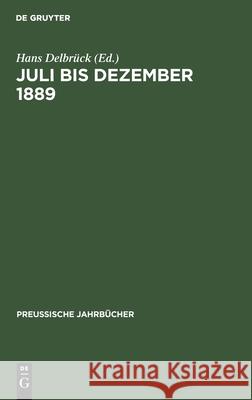 DE GRUYTER

Hans Delbrück (Ed.)
JULI BIS DEZEMBER 1889

PREUSSISCHE JAHRBÜCHER

DE G

Kraina Książek